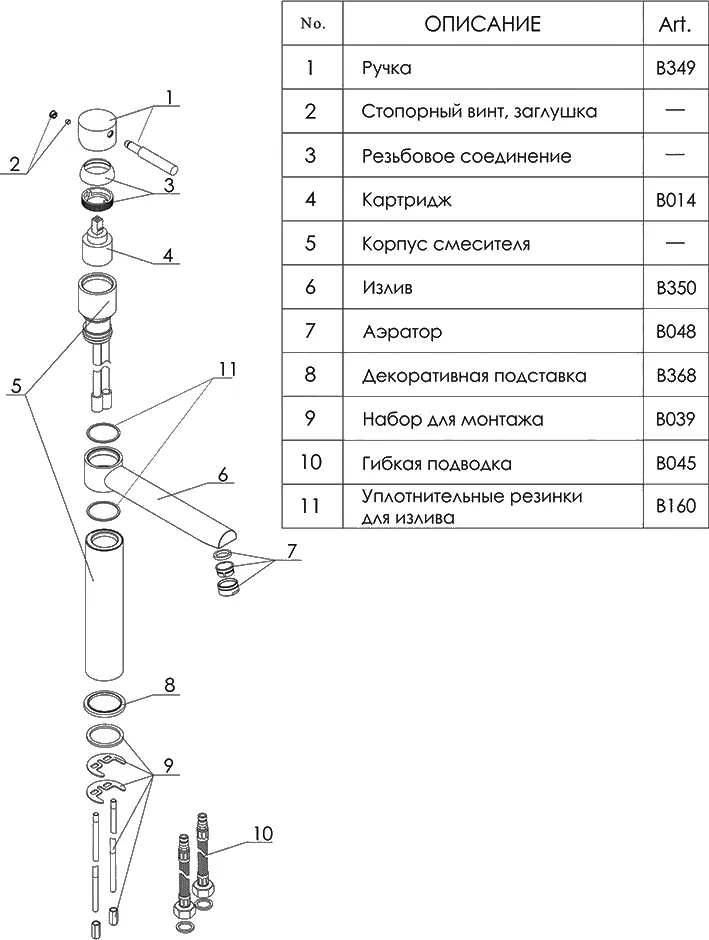 | No. | ОПИСАНИЕ | Art. |
|---|---|---|
| 1 | Ручка | B349 |
| 2 | Стопорный винт, заглушка | — |
| 3 | Резьбовое соединение | — |
| 4 | Картридж | B014 |
| 5 | Корпус смесителя | — |
| 6 | Излив | B350 |
| 7 | Аэратор | B048 |
| 8 | Декоративная подставка | B368 |
| 9 | Набор для монтажа | B039 |
| 10 | Гибкая подводка | B045 |
| 11 | Уплотнительные резинки для излива | B160 |

1
2
3
4
5
11
6
7
8
9
10